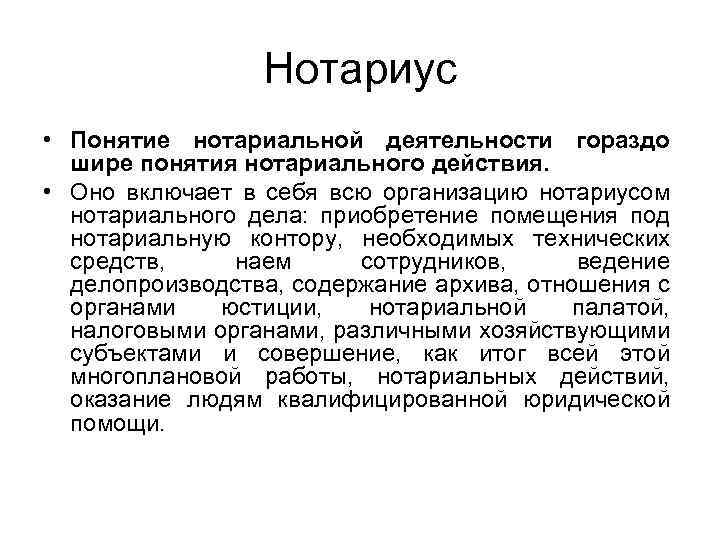 Нотариус

• Понятие нотариальной деятельности гораздо шире понятия нотариального действия.

• Оно включает в себя всю организацию нотариусом нотариального дела: приобретение помещения под нотариальную контору, необходимых технических средств, наем сотрудников, ведение делопроизводства, содержание архива, отношения с органами юстиции, нотариальной палатой, налоговыми органами, различными хозяйствующими субъектами и совершение, как итог всей этой многоплановой работы, нотариальных действий, оказание людям квалифицированной юридической помощи.